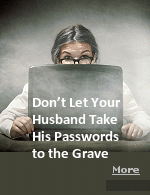 Don’t Let Your Husband Take His Passwords to the Grave

More